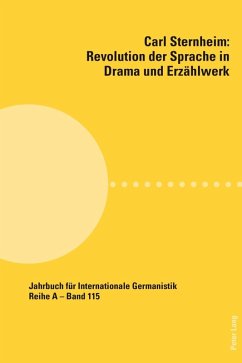 Carl Sternheim:
Revolution der Sprache in
Drama und Erzählwerk

Jahrbuch für Internationale Germanistik
Reihe A – Band 115

Peter Lang